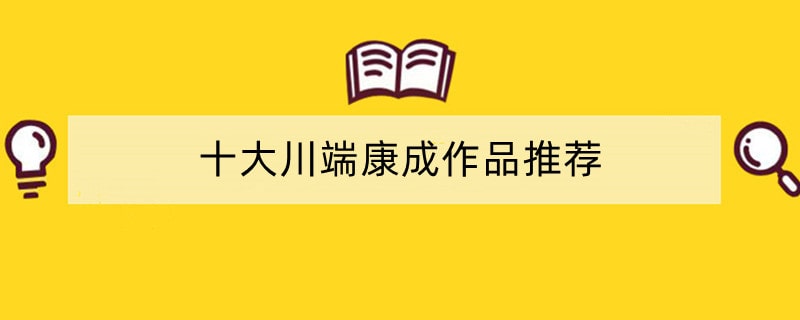 十大川端康成作品推荐